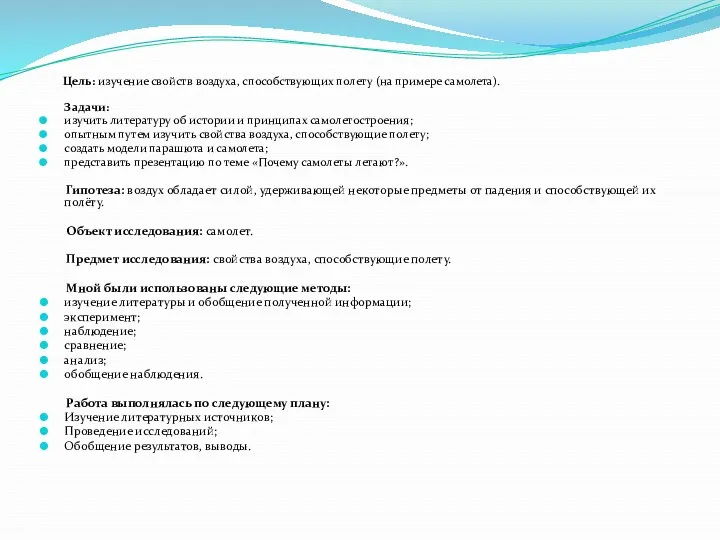 Цель: изучение свойств воздуха, способствующих полету (на примере самолета).

Задачи:
изучить литературу об истории и принципах самолетостроения;
опытным путем изучить свойства воздуха, способствующие полету;
создать модели парашюта и самолета;
представить презентацию по теме «Почему самолеты летают?».

Гипотеза: воздух обладает силой, удерживающей некоторые предметы от падения и способствующей их полёту.

Объект исследования: самолет.

Предмет исследования: свойства воздуха, способствующие полету.

Мной были использованы следующие методы:
изучение литературы и обобщение полученной информации;
эксперимент;
наблюдение;
сравнение;
анализ;
обобщение наблюдения.

Работа выполнялась по следующему плану:
Изучение литературных источников;
Проведение исследований;
Обобщение результатов, выводы.